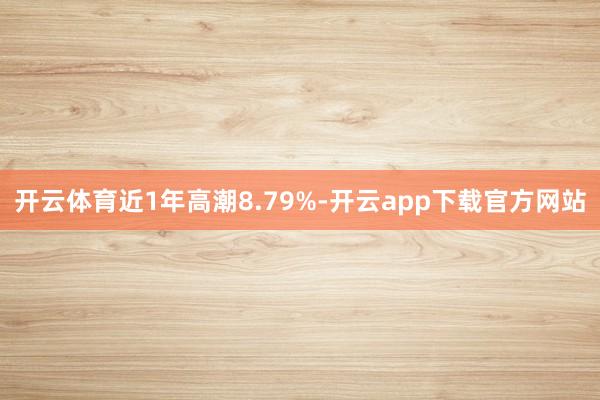 开云体育近1年高潮8.79%-开云app下载官方网站